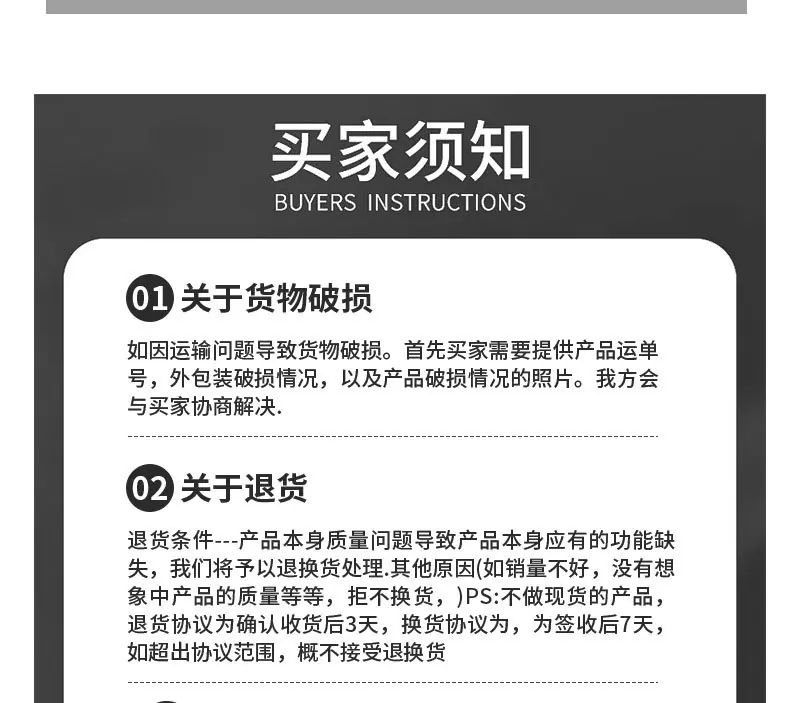 买家须知
BUYERS INSTRUCTIONS

01 关于货物破损

如因运输问题导致货物破损。首先买家需要提供产品运单号，外包装破损情况，以及产品破损情况的照片。我方会与买家协商解决.

02 关于退货

退货条件---产品本身质量问题导致产品本身应有的功能缺失，我们将予以退换货处理.其他原因(如销量不好，没有想象中产品的质量等等，拒不换货，)PS:不做现货的产品，退货协议为确认收货后3天，换货协议为，为签收后7天，如超出协议范围，概不接受退换货